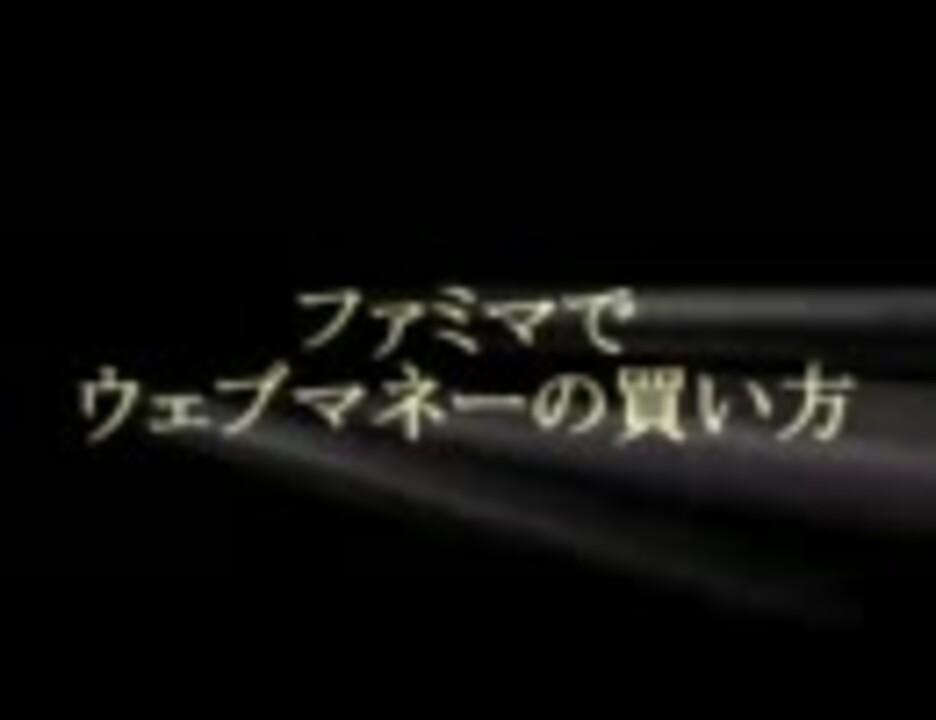 ファミマで
ウェブマネーの買い方